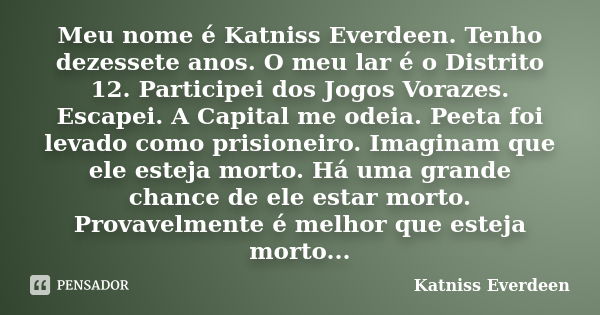 Meu nome é Katniss Everdeen. Tenho dezessete anos. O meu lar é o Distrito 12. Participei dos Jogos Vorazes. Escapei. A Capital me odeia. Peeta foi levado como prisioneiro. Imaginam que ele esteja morto. Há uma grande chance de ele estar morto. Provavelmente é melhor que esteja morto...

PENSADOR

Katniss Everdeen